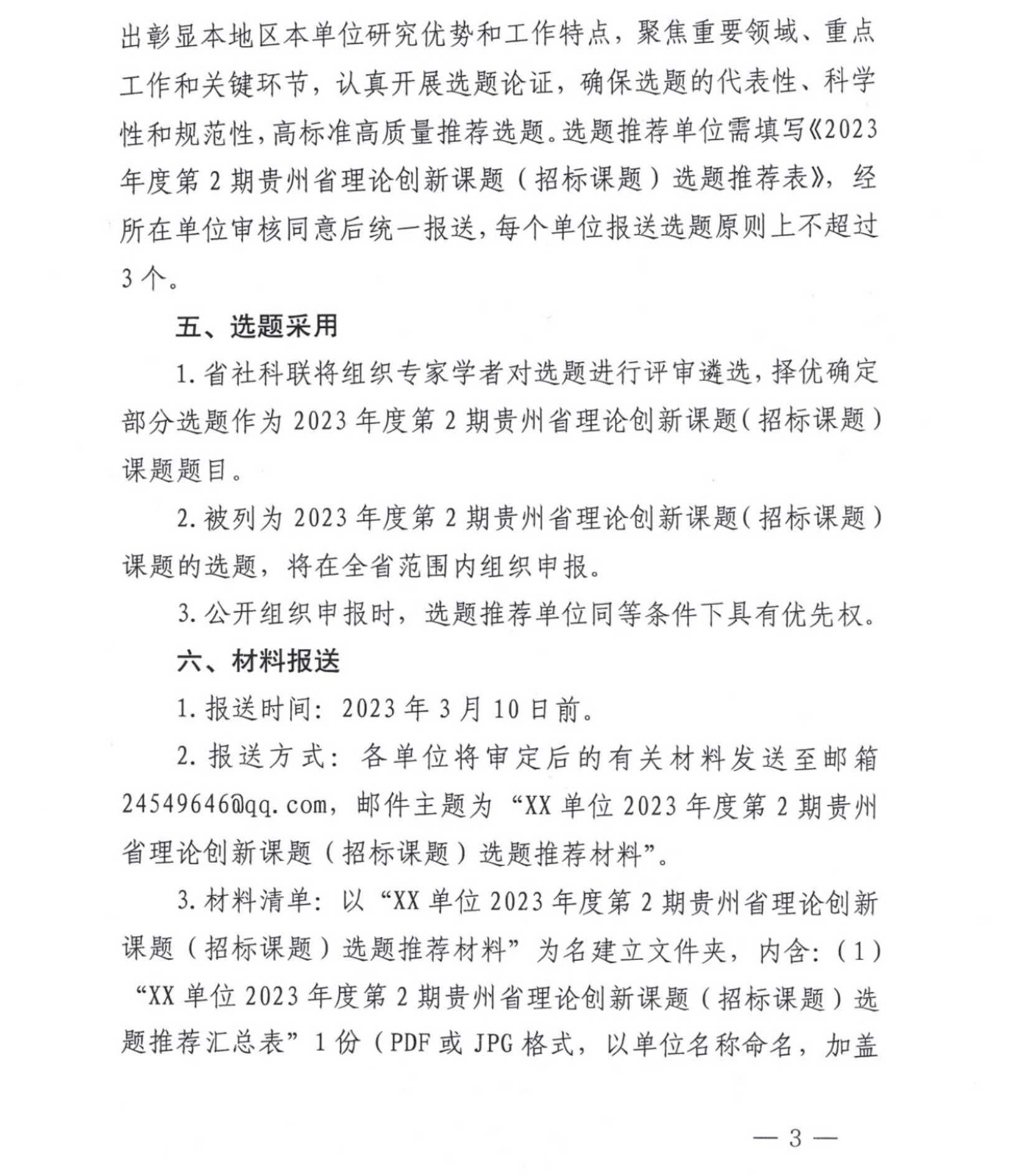 出彰显本地区本单位研究优势和工作特点，聚焦重要领域、重点工作和关键环节，认真开展选题论证，确保选题的代表性、科学性和规范性，高标准高质量推荐选题。选题推荐单位需填写《2023年度第2期贵州省理论创新课题（招标课题）选题推荐表》，经所在单位审核同意后统一报送，每个单位报送选题原则上不超过3个。

五、选题采用

1.省社科联将组织专家学者对选题进行评审遴选，择优确定部分选题作为2023年度第2期贵州省理论创新课题（招标课题）课题题目。

2.被列为2023年度第2期贵州省理论创新课题（招标课题）课题的选题，将在全省范围内组织申报。

3.公开组织申报时，选题推荐单位同等条件下具有优先权。

六、材料报送

1.报送时间：2023年3月10日前。

2.报送方式：各单位将审定后的有关材料发送至邮箱24549646@qq.com，邮件主题为“XX单位2023年度第2期贵州省理论创新课题（招标课题）选题推荐材料”。

3.材料清单：以“XX单位2023年度第2期贵州省理论创新课题（招标课题）选题推荐材料”为名建立文件夹，内含：（1）“XX单位2023年度第2期贵州省理论创新课题（招标课题）选题推荐汇总表”1份（PDF或JPG格式，以单位名称命名，加盖

— 3 —